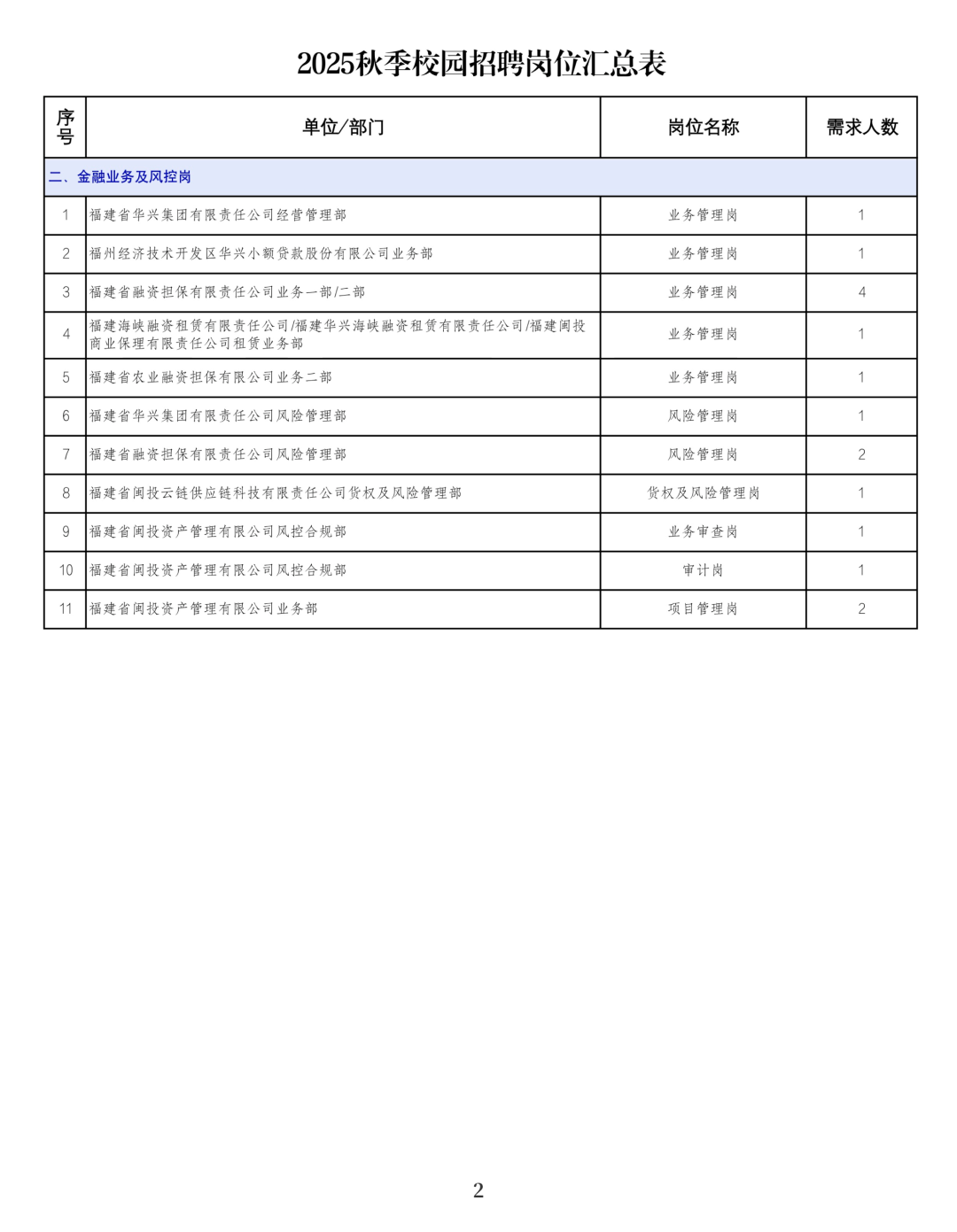 2025秋季校园招聘岗位汇总表

| 序号 | 单位/部门 | 岗位名称 | 需求人数 |
|---|---|---|---|
| 二、金融业务及风控岗 | | | |
| 1 | 福建省华兴集团有限责任公司经营管理部 | 业务管理岗 | 1 |
| 2 | 福州经济技术开发区华兴小额贷款股份有限公司业务部 | 业务管理岗 | 1 |
| 3 | 福建省融资担保有限责任公司业务一部/二部 | 业务管理岗 | 4 |
| 4 | 福建海峡融资租赁有限责任公司/福建华兴海峡融资租赁有限责任公司/福建闽投商业保理有限责任公司租赁业务部 | 业务管理岗 | 1 |
| 5 | 福建省农业融资担保有限公司业务二部 | 业务管理岗 | 1 |
| 6 | 福建省华兴集团有限责任公司风险管理部 | 风险管理岗 | 1 |
| 7 | 福建省融资担保有限责任公司风险管理部 | 风险管理岗 | 2 |
| 8 | 福建省闽投云链供应链科技有限责任公司货权及风险管理部 | 货权及风险管理岗 | 1 |
| 9 | 福建省闽投资产管理有限公司风控合规部 | 业务审查岗 | 1 |
| 10 | 福建省闽投资产管理有限公司风控合规部 | 审计岗 | 1 |
| 11 | 福建省闽投资产管理有限公司业务部 | 项目管理岗 | 2 |

2